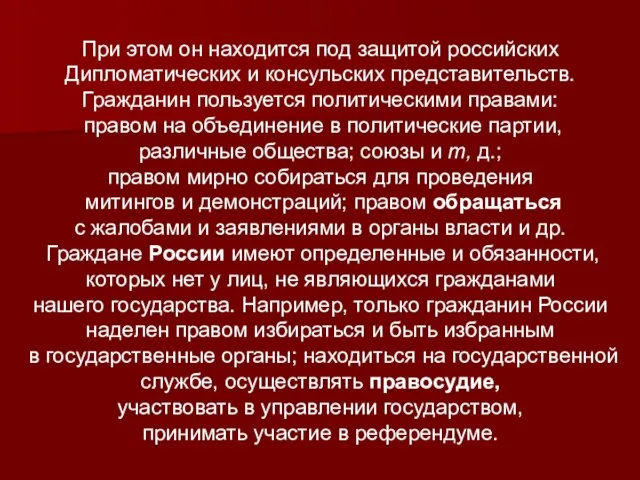 При этом он находится под защитой российских Дипломатических и консульских представительств. Гражданин пользуется политическими правами: правом на объединение в политические партии, различные общества; союзы и т, д.; правом мирно собираться для проведения митингов и демонстраций; правом обращаться с жалобами и заявлениями в органы власти и др. Граждане России имеют определенные и обязанности, которых нет у лиц, не являющихся гражданами нашего государства. Например, только гражданин России наделен правом избираться и быть избранным в государственные органы; находиться на государственной службе, осуществлять правосудие, участвовать в управлении государством, принимать участие в референдуме.